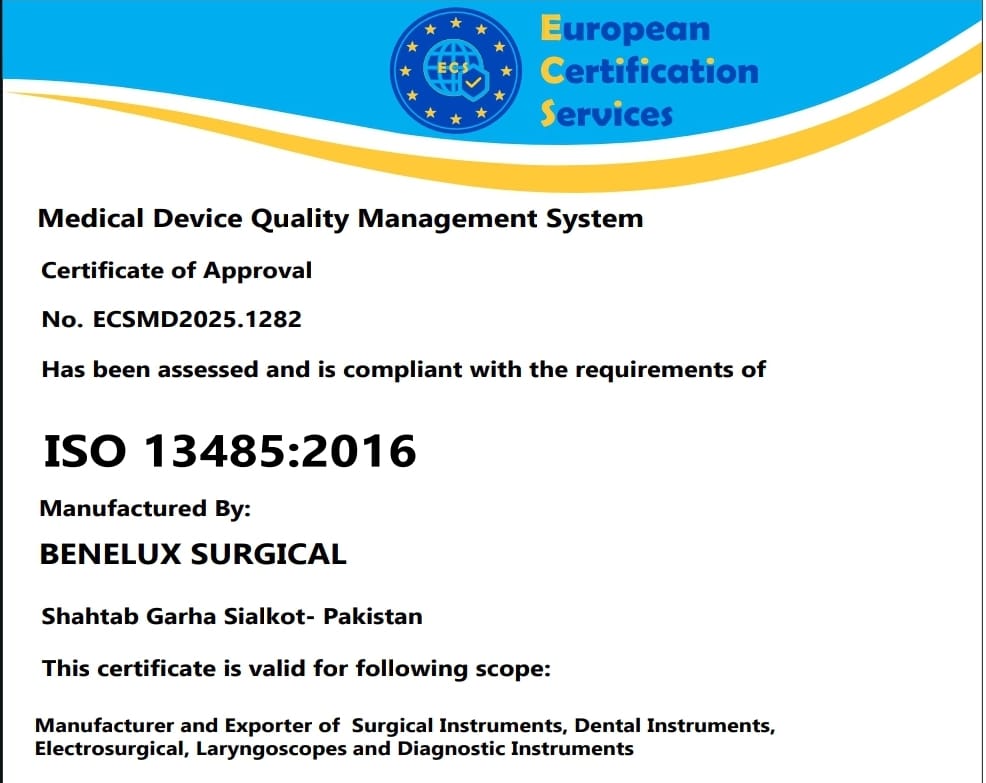 ECS

European
Certification
Services

Medical Device Quality Management System

Certificate of Approval

No. ECSMD2025.1282

Has been assessed and is compliant with the requirements of

ISO 13485:2016

Manufactured By:

BENELUX SURGICAL

Shahtab Garha Sialkot- Pakistan

This certificate is valid for following scope:

Manufacturer and Exporter of Surgical Instruments, Dental Instruments, Electrosurgical, Laryngoscopes and Diagnostic Instruments